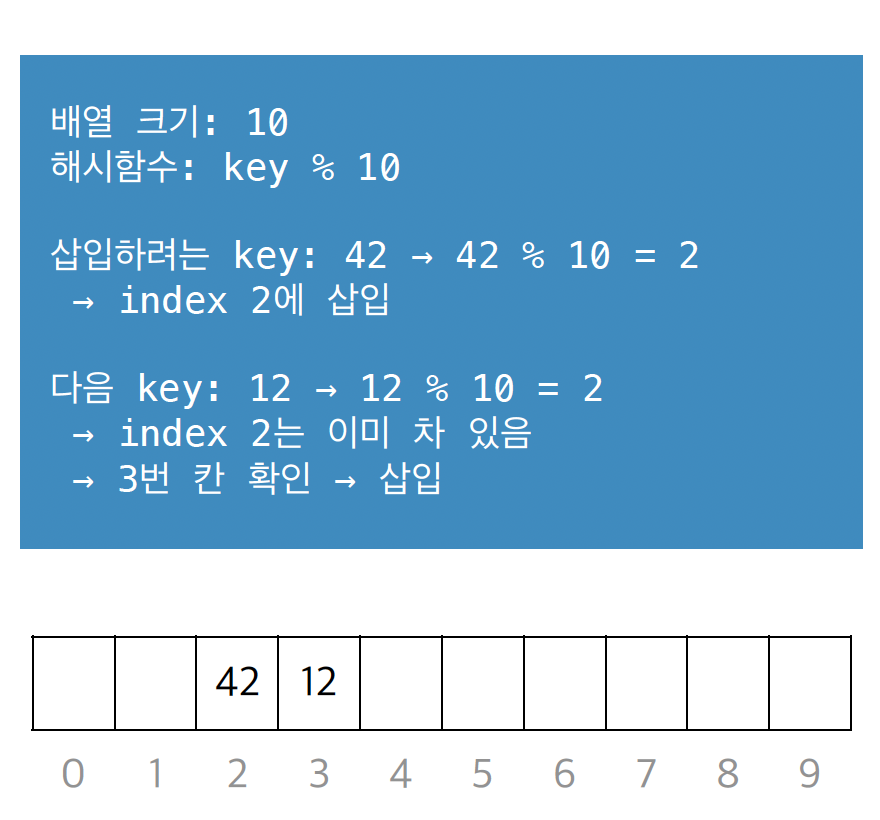 배열 크기: 10
해시함수: key % 10

삽입하려는 key: 42 → 42 % 10 = 2
→ index 2에 삽입

다음 key: 12 → 12 % 10 = 2
→ index 2는 이미 차 있음
→ 3번 칸 확인 → 삽입

|  |  | 42 | 12 |  |  |  |  |  |  |
|---|---|---|---|---|---|---|---|---|---|
| 0 | 1 | 2 | 3 | 4 | 5 | 6 | 7 | 8 | 9 |